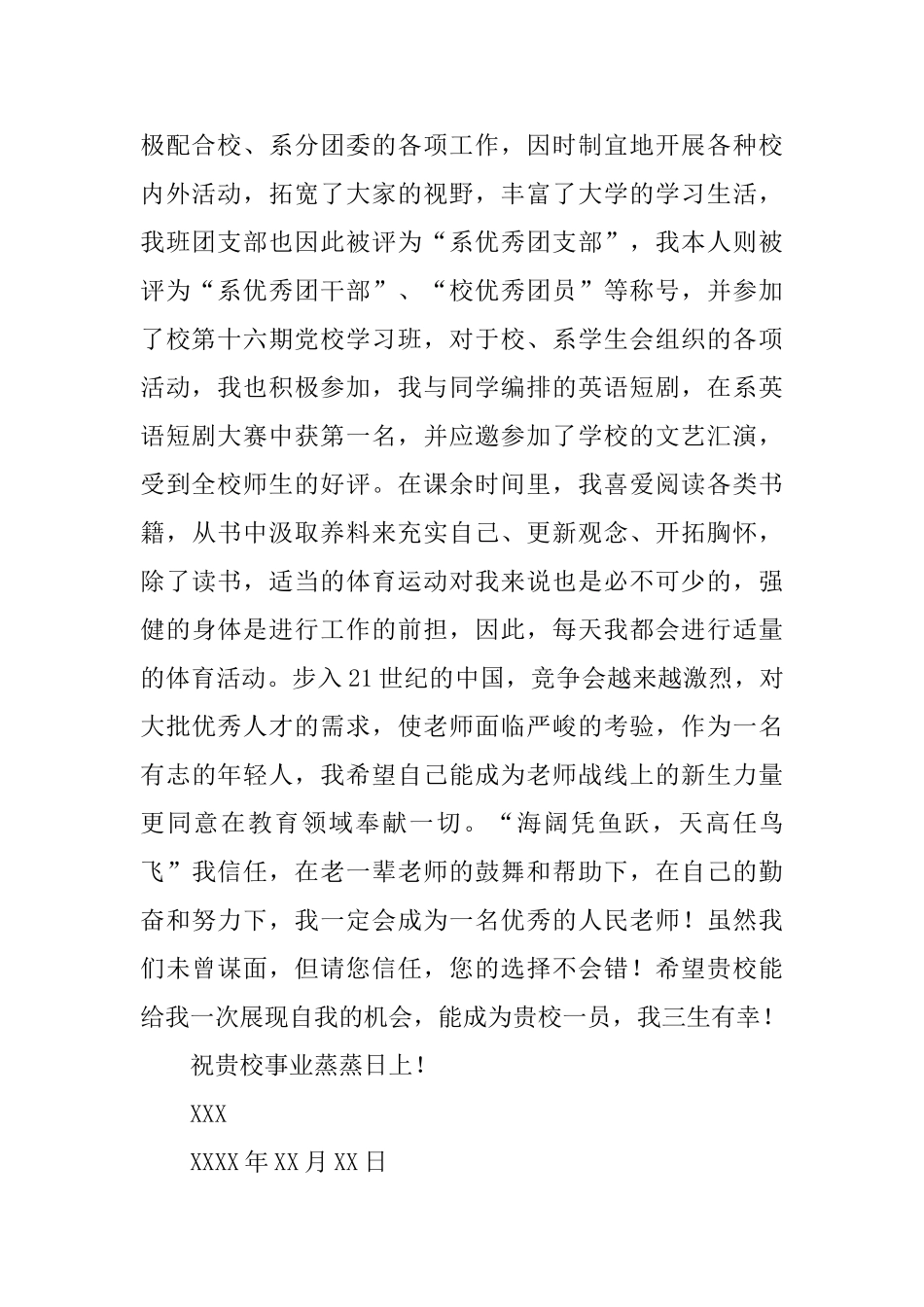 极配合校、系分团委的各项工作，因时制宜地开展各种校内外活动，拓宽了大家的视野，丰富了大学的学习生活，我班团支部也因此被评为“系优秀团支部”，我本人则被评为“系优秀团干部”、“校优秀团员”等称号，并参加了校第十六期党校学习班，对于校、系学生会组织的各项活动，我也积极参加，我与同学编排的英语短剧，在系英语短剧大赛中获第一名，并应邀参加了学校的文艺汇演，受到全校师生的好评。在课余时间里，我喜爱阅读各类书籍，从书中汲取养料来充实自己、更新观念、开拓胸怀，除了读书，适当的体育运动对我来说也是必不可少的，强健的身体是进行工作的前担，因此，每天我都会进行适量的体育活动。步入21世纪的中国，竞争会越来越激烈，对大批优秀人才的需求，使老师面临严峻的考验，作为一名有志的年轻人，我希望自己能成为老师战线上的新生力量更同意在教育领域奉献一切。“海阔凭鱼跃，天高任鸟飞”我信任，在老一辈老师的鼓舞和帮助下，在自己的勤奋和努力下，我一定会成为一名优秀的人民老师！虽然我们未曾谋面，但请您信任，您的选择不会错！希望贵校能给我一次展现自我的机会，能成为贵校一员，我三生有幸！

祝贵校事业蒸蒸日上！

XXX

XXXX年XX月XX日